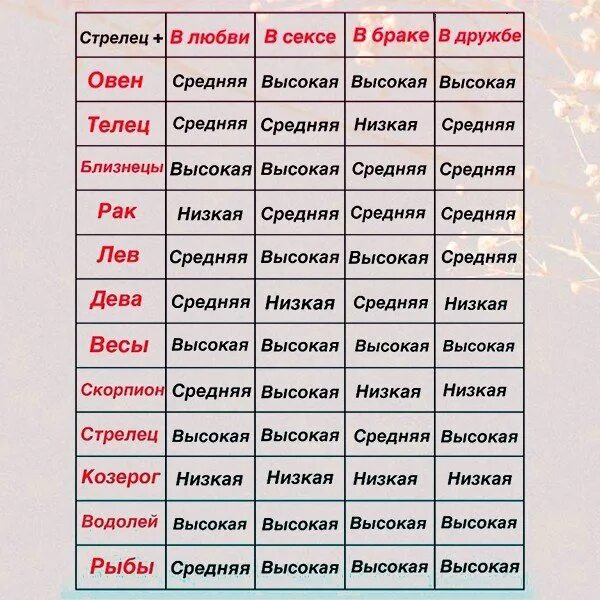 | Стрелец + | В любви | В сексе | В браке | В дружбе |
|---|---|---|---|---|
| Овен | Средняя | Высокая | Высокая | Высокая |
| Телец | Средняя | Средняя | Низкая | Средняя |
| Близнецы | Высокая | Высокая | Средняя | Средняя |
| Рак | Низкая | Средняя | Средняя | Средняя |
| Лев | Средняя | Высокая | Высокая | Средняя |
| Дева | Средняя | Низкая | Средняя | Низкая |
| Весы | Высокая | Высокая | Высокая | Высокая |
| Скорпион | Средняя | Высокая | Низкая | Низкая |
| Стрелец | Высокая | Высокая | Средняя | Высокая |
| Козерог | Низкая | Низкая | Низкая | Низкая |
| Водолей | Высокая | Высокая | Высокая | Высокая |
| Рыбы | Средняя | Высокая | Высокая | Высокая |